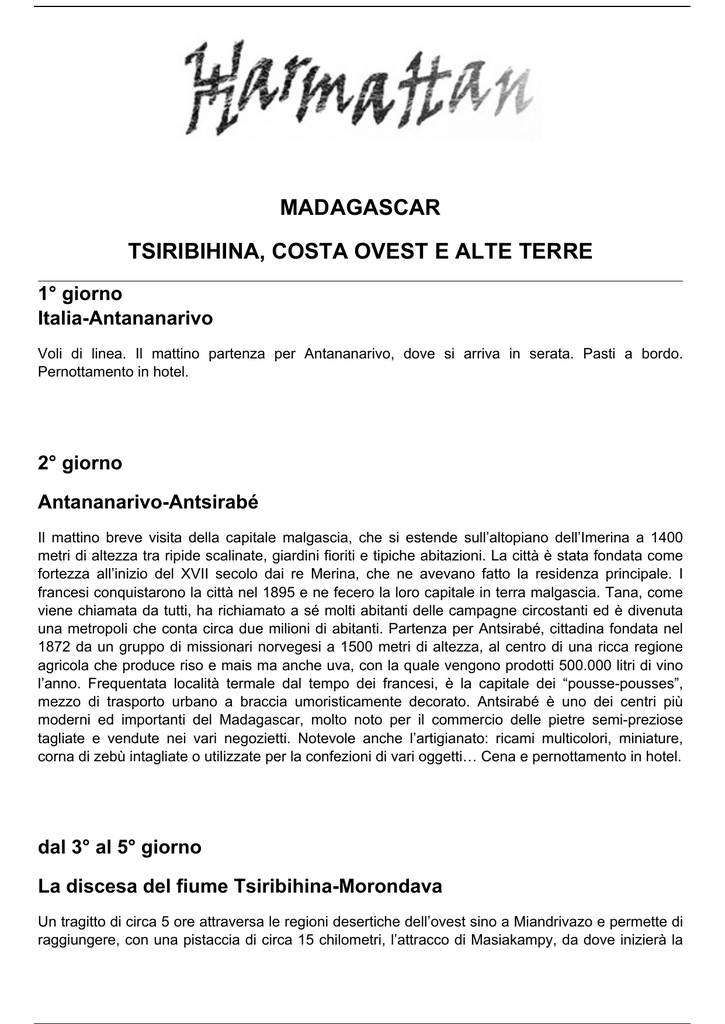 Harmattan

MADAGASCAR

TSIRIBIHINA, COSTA OVEST E ALTE TERRE

1° giorno
Italia-Antananarivo

Voli di linea. Il mattino partenza per Antananarivo, dove si arriva in serata. Pasti a bordo. Pernottamento in hotel.

2° giorno

Antananarivo-Antsirabé

Il mattino breve visita della capitale malgascia, che si estende sull'altopiano dell'Imerina a 1400 metri di altezza tra ripide scalinate, giardini fioriti e tipiche abitazioni. La città è stata fondata come fortezza all'inizio del XVII secolo dai re Merina, che ne avevano fatto la residenza principale. I francesi conquistarono la città nel 1895 e ne fecero la loro capitale in terra malgascia. Tana, come viene chiamata da tutti, ha richiamato a sé molti abitanti delle campagne circostanti ed è divenuta una metropoli che conta circa due milioni di abitanti. Partenza per Antsirabé, cittadina fondata nel 1872 da un gruppo di missionari norvegesi a 1500 metri di altezza, al centro di una ricca regione agricola che produce riso e mais ma anche uva, con la quale vengono prodotti 500.000 litri di vino l'anno. Frequentata località termale dal tempo dei francesi, è la capitale dei "pousse-pousses", mezzo di trasporto urbano a braccia umoristicamente decorato. Antsirabé è uno dei centri più moderni ed importanti del Madagascar, molto noto per il commercio delle pietre semi-preziose tagliate e vendute nei vari negozietti. Notevole anche l'artigianato: ricami multicolori, miniature, corna di zebù intagliate o utilizzate per la confezioni di vari oggetti… Cena e pernottamento in hotel.

dal 3° al 5° giorno

La discesa del fiume Tsiribihina-Morondava

Un tragitto di circa 5 ore attraversa le regioni desertiche dell'ovest sino a Miandrivazo e permette di raggiungere, con una pistaccia di circa 15 chilometri, l'attracco di Masiakampy, da dove inizierà la